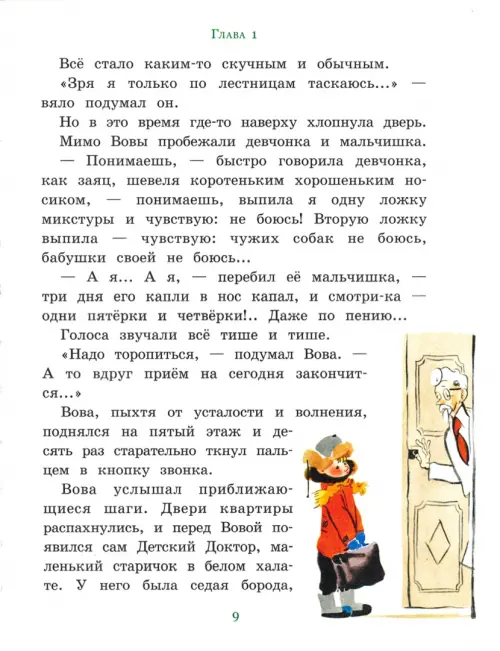 Глава 1

Всё стало каким-то скучным и обычным.

«Зря я только по лестницам таскаюсь...» — вяло подумал он.

Но в это время где-то наверху хлопнула дверь. Мимо Вовы пробежали девчонка и мальчишка.

— Понимаешь, — быстро говорила девчонка, как заяц, шевеля коротеньким хорошеньким носиком, — понимаешь, выпила я одну ложку микстуры и чувствую: не боюсь! Вторую ложку выпила — чувствую: чужих собак не боюсь, бабушки своей не боюсь...

— А я... А я, — перебил её мальчишка, — три дня его капли в нос капал, и смотри-ка — одни пятёрки и четвёрки!.. Даже по пению...

Голоса звучали всё тише и тише.

«Надо торопиться, — подумал Вова. — А то вдруг приём на сегодня закончится...»

Вова, пыхтя от усталости и волнения, поднялся на пятый этаж и десять раз старательно ткнул пальцем в кнопку звонка.

Вова услышал приближающиеся шаги. Двери квартиры распахнулись, и перед Вовой появился сам Детский Доктор, маленький старичок в белом халате. У него была седая борода,

9